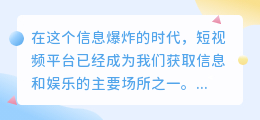 在这个信息爆炸的时代，短视频平台已经成为我们获取信息和娱乐的主要场所之一。...